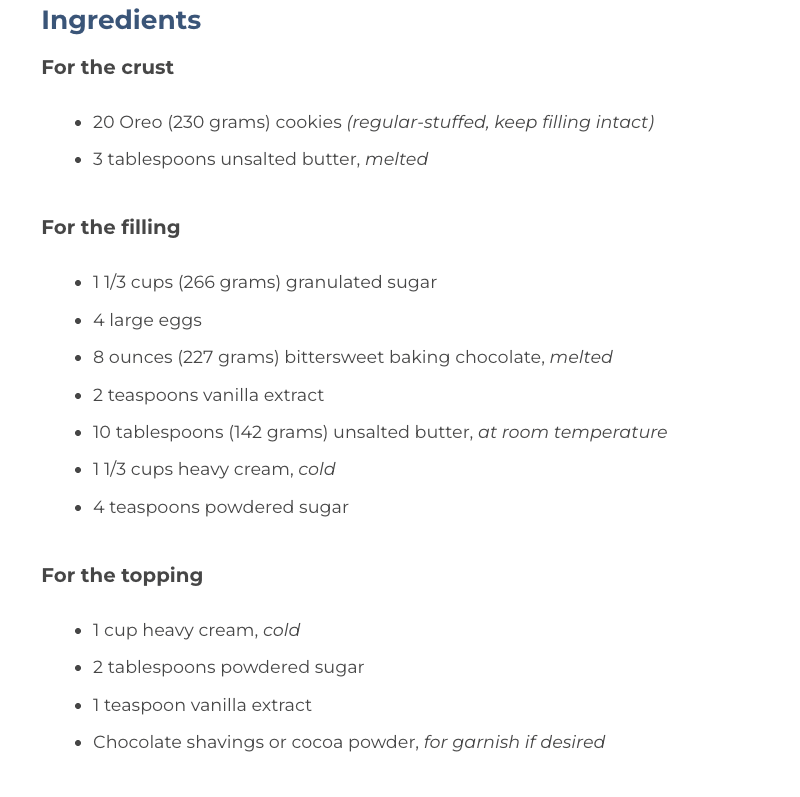 Ingredients

For the crust

- 20 Oreo (230 grams) cookies (regular-stuffed, keep filling intact)
- 3 tablespoons unsalted butter, melted

For the filling

- 1 1/3 cups (266 grams) granulated sugar
- 4 large eggs
- 8 ounces (227 grams) bittersweet baking chocolate, melted
- 2 teaspoons vanilla extract
- 10 tablespoons (142 grams) unsalted butter, at room temperature
- 1 1/3 cups heavy cream, cold
- 4 teaspoons powdered sugar

For the topping

- 1 cup heavy cream, cold
- 2 tablespoons powdered sugar
- 1 teaspoon vanilla extract
- Chocolate shavings or cocoa powder, for garnish if desired